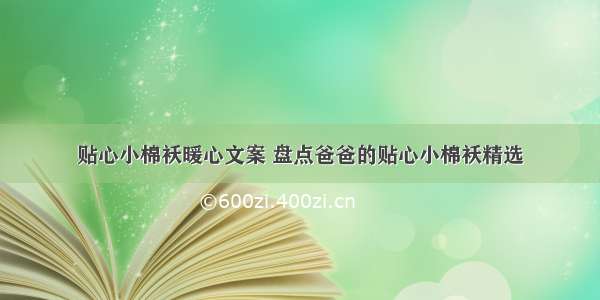 贴心小棉袄暖心文案 盘点爸爸的贴心小棉袄精选

©600zi.400zi.cn